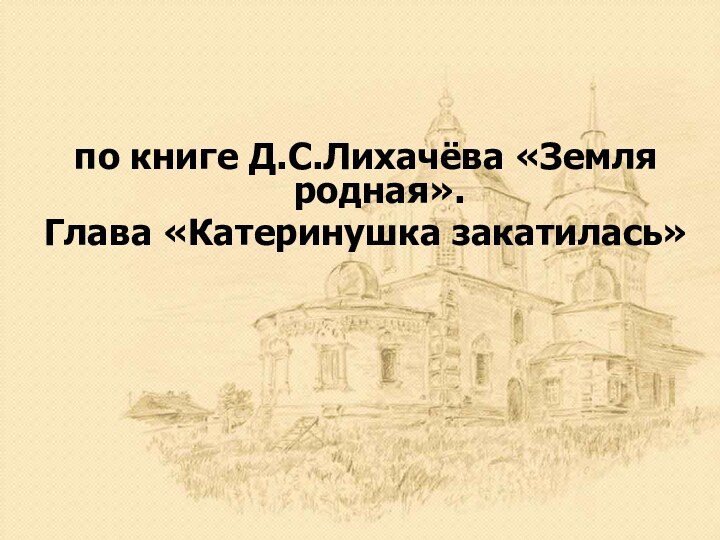 по книге Д.С.Лихачёва «Земля родная».
Глава «Катеринушка закатилась»